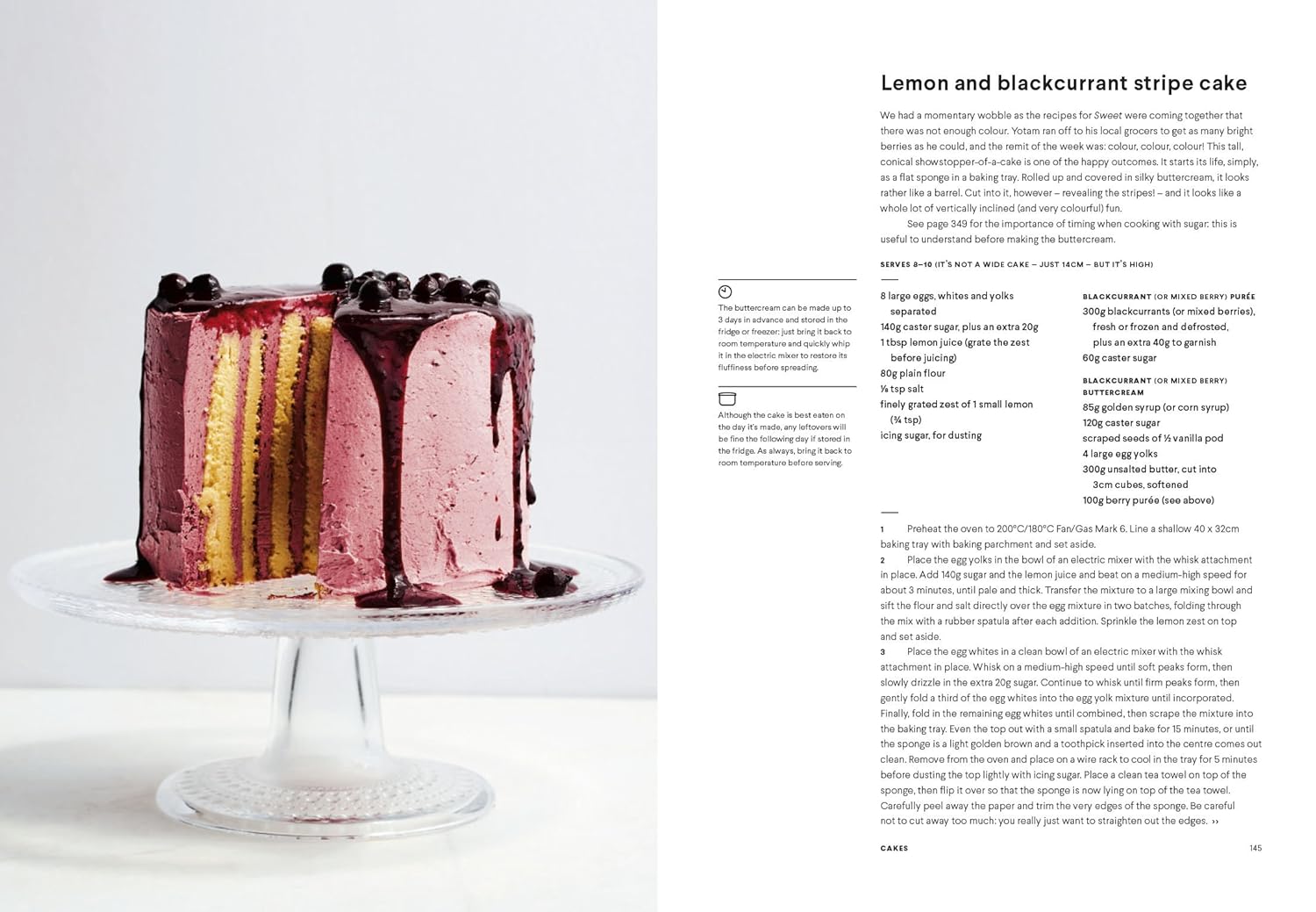 Lemon and blackcurrant stripe cake

We had a momentary wobble as the recipes for Sweet were coming together that there was not enough colour. Yotam ran off to his local grocers to get as many bright berries as he could, and the remit of the week was: colour, colour, colour! This tall, conical showstopper-of-a-cake is one of the happy outcomes. It starts its life, simply, as a flat sponge in a baking tray. Rolled up and covered in silky buttercream, it looks rather like a barrel. Cut into it, however – revealing the stripes! – and it looks like a whole lot of vertically inclined (and very colourful) fun.

See page 349 for the importance of timing when cooking with sugar: this is useful to understand before making the buttercream.

SERVES 8–10 (IT'S NOT A WIDE CAKE – JUST 14CM – BUT IT'S HIGH)

The buttercream can be made up to 3 days in advance and stored in the fridge or freezer: just bring it back to room temperature and quickly whip it in the electric mixer to restore its fluffiness before spreading.

Although the cake is best eaten on the day it's made, any leftovers will be fine the following day if stored in the fridge. As always, bring it back to room temperature before serving.

8 large eggs, whites and yolks separated
140g caster sugar, plus an extra 20g
1 tbsp lemon juice (grate the zest before juicing)
80g plain flour
⅛ tsp salt
finely grated zest of 1 small lemon (¾ tsp)
icing sugar, for dusting

BLACKCURRANT (OR MIXED BERRY) PURÉE
300g blackcurrants (or mixed berries), fresh or frozen and defrosted, plus an extra 40g to garnish
60g caster sugar

BLACKCURRANT (OR MIXED BERRY) BUTTERCREAM
85g golden syrup (or corn syrup)
120g caster sugar
scraped seeds of ½ vanilla pod
4 large egg yolks
300g unsalted butter, cut into 3cm cubes, softened
100g berry purée (see above)

1 Preheat the oven to 200°C/180°C Fan/Gas Mark 6. Line a shallow 40 x 32cm baking tray with baking parchment and set aside.
2 Place the egg yolks in the bowl of an electric mixer with the whisk attachment in place. Add 140g sugar and the lemon juice and beat on a medium-high speed for about 3 minutes, until pale and thick. Transfer the mixture to a large mixing bowl and sift the flour and salt directly over the egg mixture in two batches, folding through the mix with a rubber spatula after each addition. Sprinkle the lemon zest on top and set aside.
3 Place the egg whites in a clean bowl of an electric mixer with the whisk attachment in place. Whisk on a medium-high speed until soft peaks form, then slowly drizzle in the extra 20g sugar. Continue to whisk until firm peaks form, then gently fold a third of the egg whites into the egg yolk mixture until incorporated. Finally, fold in the remaining egg whites until combined, then scrape the mixture into the baking tray. Even the top out with a small spatula and bake for 15 minutes, or until the sponge is a light golden brown and a toothpick inserted into the centre comes out clean. Remove from the oven and place on a wire rack to cool in the tray for 5 minutes before dusting the top lightly with icing sugar. Place a clean tea towel on top of the sponge, then flip it over so that the sponge is now lying on top of the tea towel. Carefully peel away the paper and trim the very edges of the sponge. Be careful not to cut away too much: you really just want to straighten out the edges. ››

CAKES 145